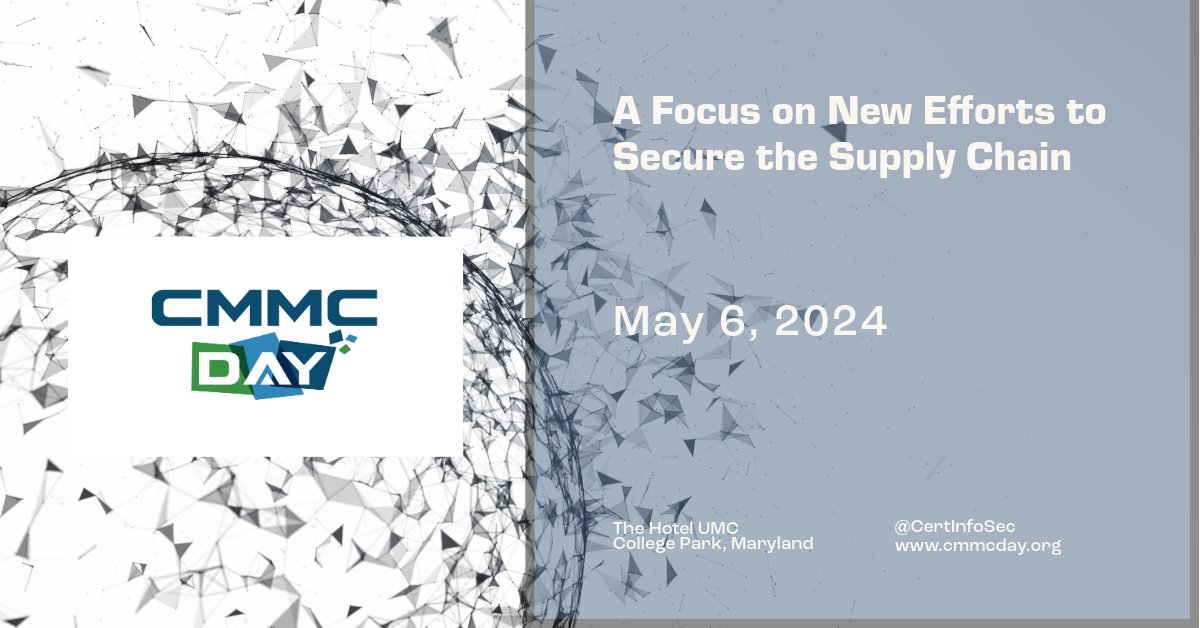 CMMC DAY

A Focus on New Efforts to Secure the Supply Chain

May 6, 2024

The Hotel UMC
College Park, Maryland

@CertInfoSec
www.cmmcday.org